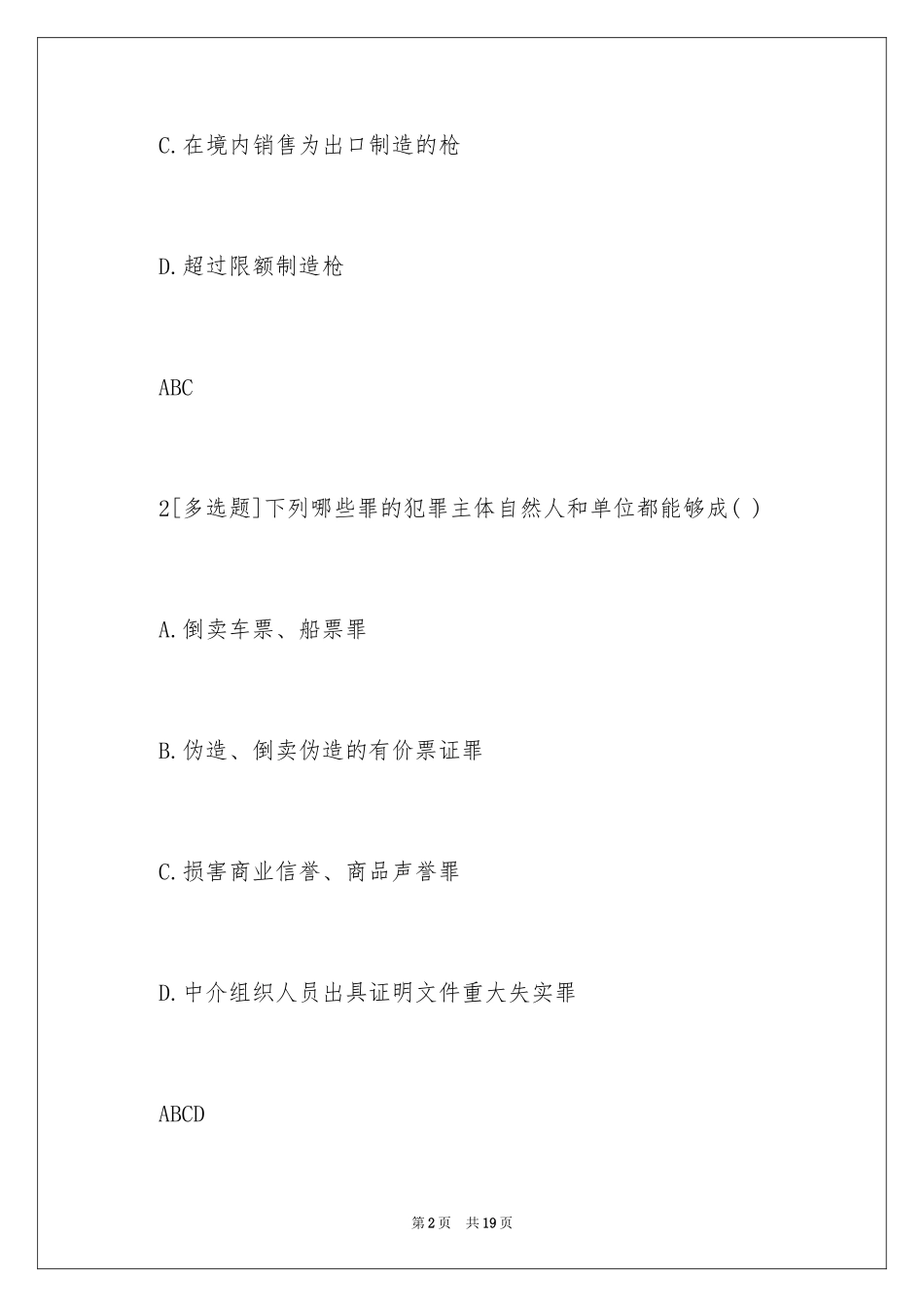 C.在境内销售为出口制造的枪

D.超过限额制造枪

ABC

2[多选题]下列哪些罪的犯罪主体自然人和单位都能够成( )

A.倒卖车票、船票罪

B.伪造、倒卖伪造的有价票证罪

C.损害商业信誉、商品声誉罪

D.中介组织人员出具证明文件重大失实罪

ABCD

第2页 共19页